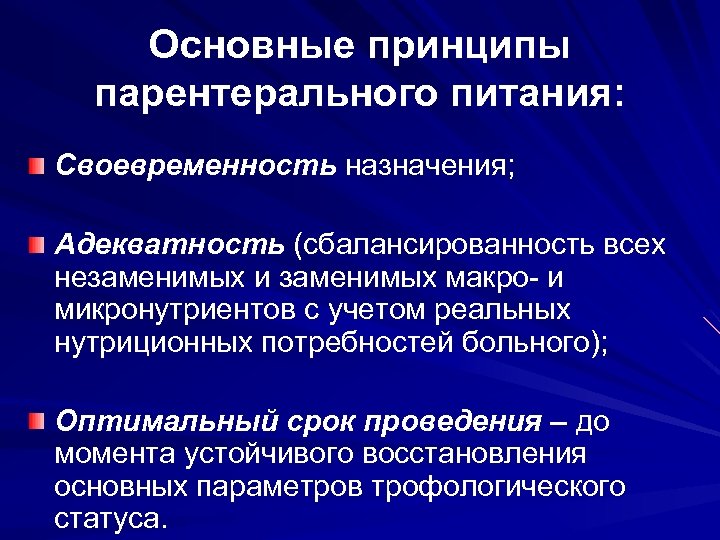 Основные принципы парентерального питания:

Своевременность назначения;

Адекватность (сбалансированность всех незаменимых и заменимых макро- и микронутриентов с учетом реальных нутриционных потребностей больного);

Оптимальный срок проведения – до момента устойчивого восстановления основных параметров трофологического статуса.